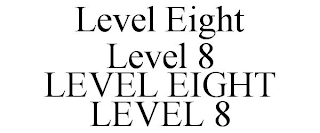 Level Eight
Level 8
LEVEL EIGHT
LEVEL 8